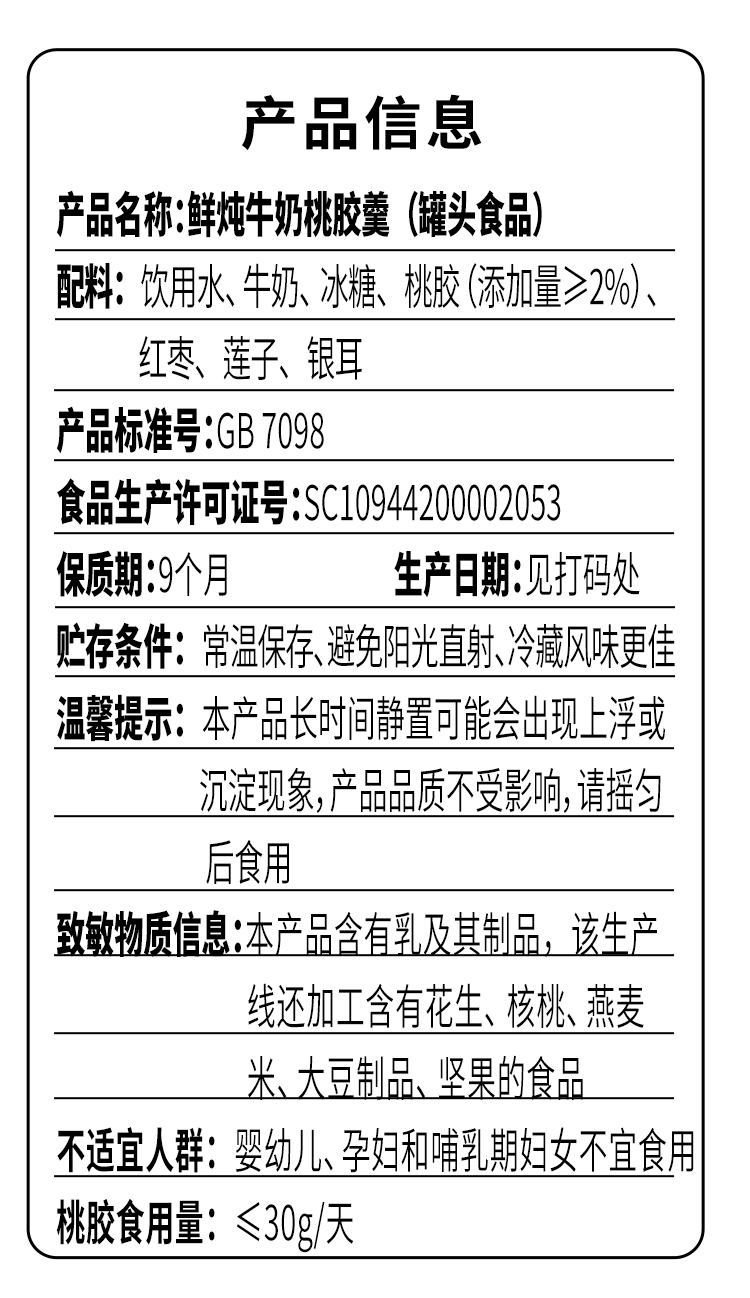 产品信息

产品名称:鲜炖牛奶桃胶羹（罐头食品）

配料：饮用水、牛奶、冰糖、桃胶（添加量≥2%）、红枣、莲子、银耳

产品标准号:GB 7098

食品生产许可证号:SC10944200002053

保质期:9个月 生产日期:见打码处

贮存条件：常温保存、避免阳光直射、冷藏风味更佳

温馨提示：本产品长时间静置可能会出现上浮或沉淀现象,产品品质不受影响,请摇匀后食用

致敏物质信息:本产品含有乳及其制品，该生产线还加工含有花生、核桃、燕麦米、大豆制品、坚果的食品

不适宜人群：婴幼儿、孕妇和哺乳期妇女不宜食用

桃胶食用量：≤30g/天